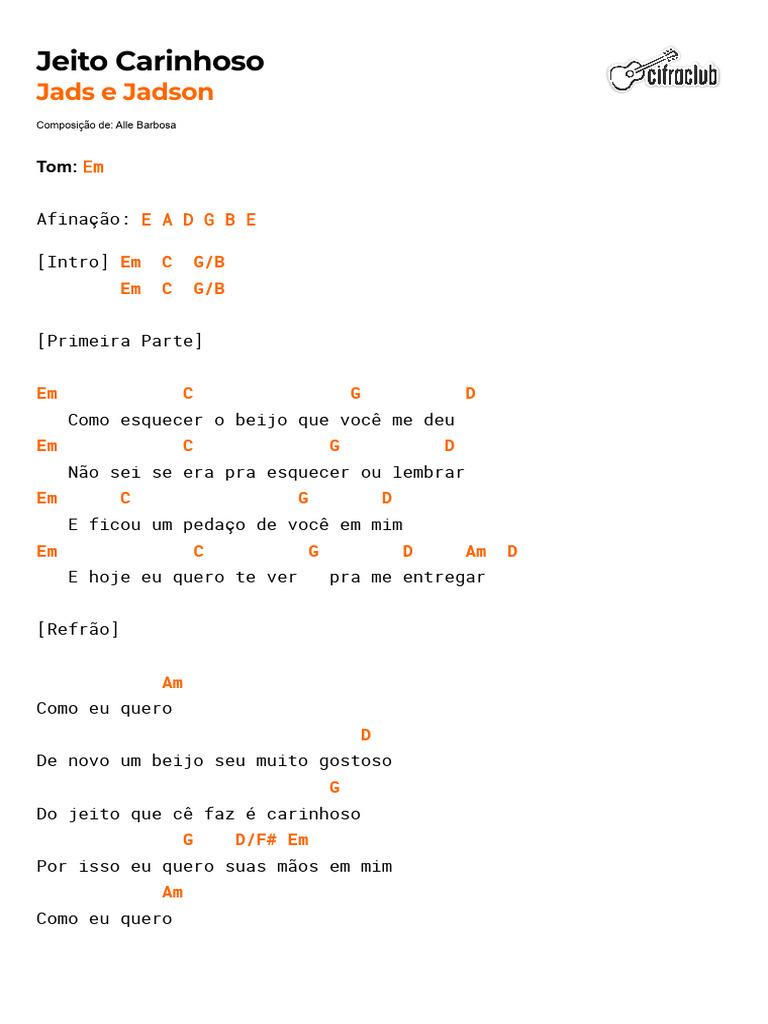 Jeito Carinhoso
Jads e Jadson

cifraclub

Composição de: Alle Barbosa

Tom: Em

Afinação: E A D G B E

[Intro] Em C G/B
Em C G/B

[Primeira Parte]

Em C G D
Como esquecer o beijo que você me deu
Em C G D
Não sei se era pra esquecer ou lembrar
Em C G D
E ficou um pedaço de você em mim
Em C G D Am D
E hoje eu quero te ver pra me entregar

[Refrão]

Am
Como eu quero
D
De novo um beijo seu muito gostoso
G
Do jeito que cê faz é carinhoso
G D/F# Em
Por isso eu quero suas mãos em mim
Am
Como eu quero